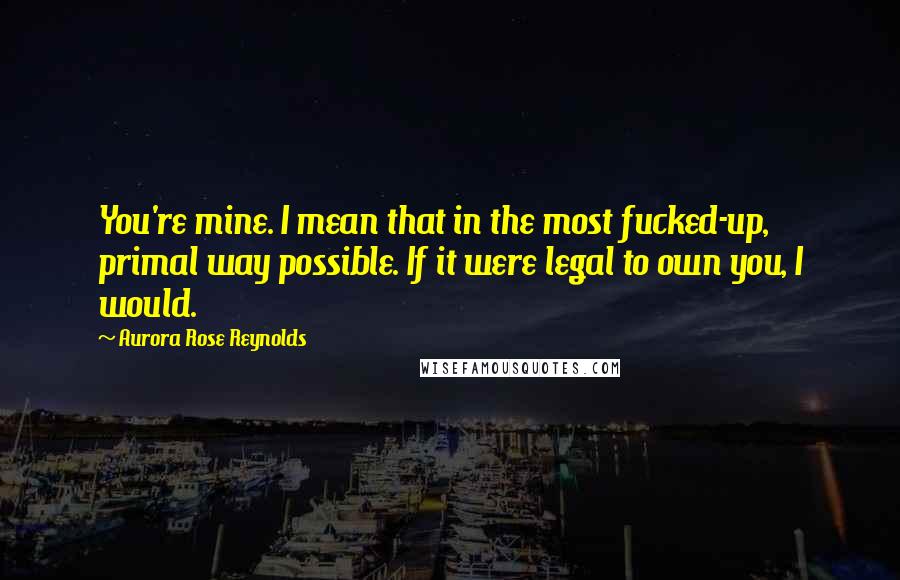 You're mine. I mean that in the most fucked-up, primal way possible. If it were legal to own you, I would.

~ Aurora Rose Reynolds

WISEFAMOUSQUOTES.COM